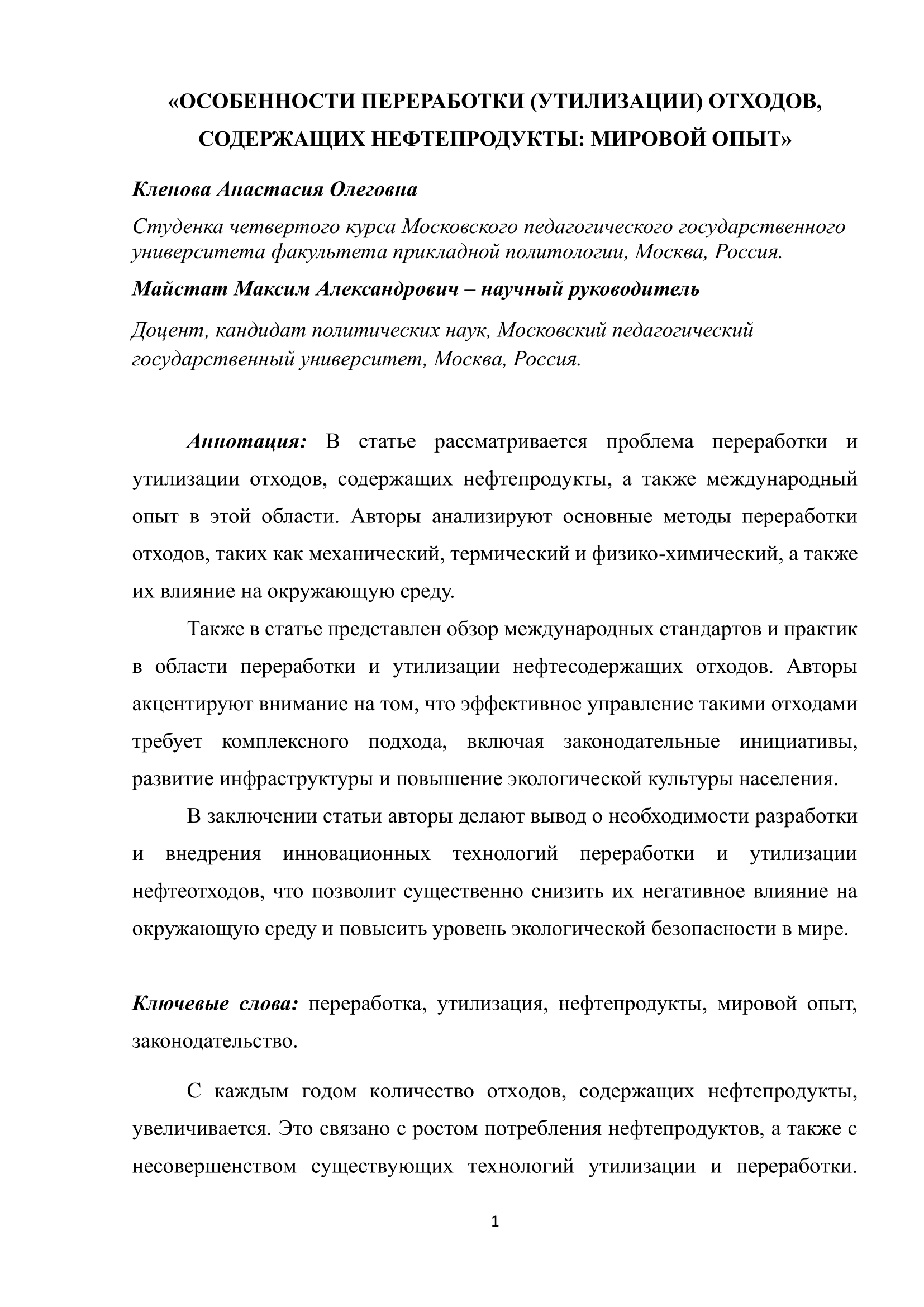 «ОСОБЕННОСТИ ПЕРЕРАБОТКИ (УТИЛИЗАЦИИ) ОТХОДОВ, СОДЕРЖАЩИХ НЕФТЕПРОДУКТЫ: МИРОВОЙ ОПЫТ»

Кленова Анастасия Олеговна

Студенка четвертого курса Московского педагогического государственного университета факультета прикладной политологии, Москва, Россия.

Майстат Максим Александрович – научный руководитель

Доцент, кандидат политических наук, Московский педагогический государственный университет, Москва, Россия.

Аннотация: В статье рассматривается проблема переработки и утилизации отходов, содержащих нефтепродукты, а также международный опыт в этой области. Авторы анализируют основные методы переработки отходов, таких как механический, термический и физико-химический, а также их влияние на окружающую среду.

Также в статье представлен обзор международных стандартов и практик в области переработки и утилизации нефтесодержащих отходов. Авторы акцентируют внимание на том, что эффективное управление такими отходами требует комплексного подхода, включая законодательные инициативы, развитие инфраструктуры и повышение экологической культуры населения.

В заключении статьи авторы делают вывод о необходимости разработки и внедрения инновационных технологий переработки и утилизации нефтеотходов, что позволит существенно снизить их негативное влияние на окружающую среду и повысить уровень экологической безопасности в мире.

Ключевые слова: переработка, утилизация, нефтепродукты, мировой опыт, законодательство.

С каждым годом количество отходов, содержащих нефтепродукты, увеличивается. Это связано с ростом потребления нефтепродуктов, а также с несовершенством существующих технологий утилизации и переработки.

1